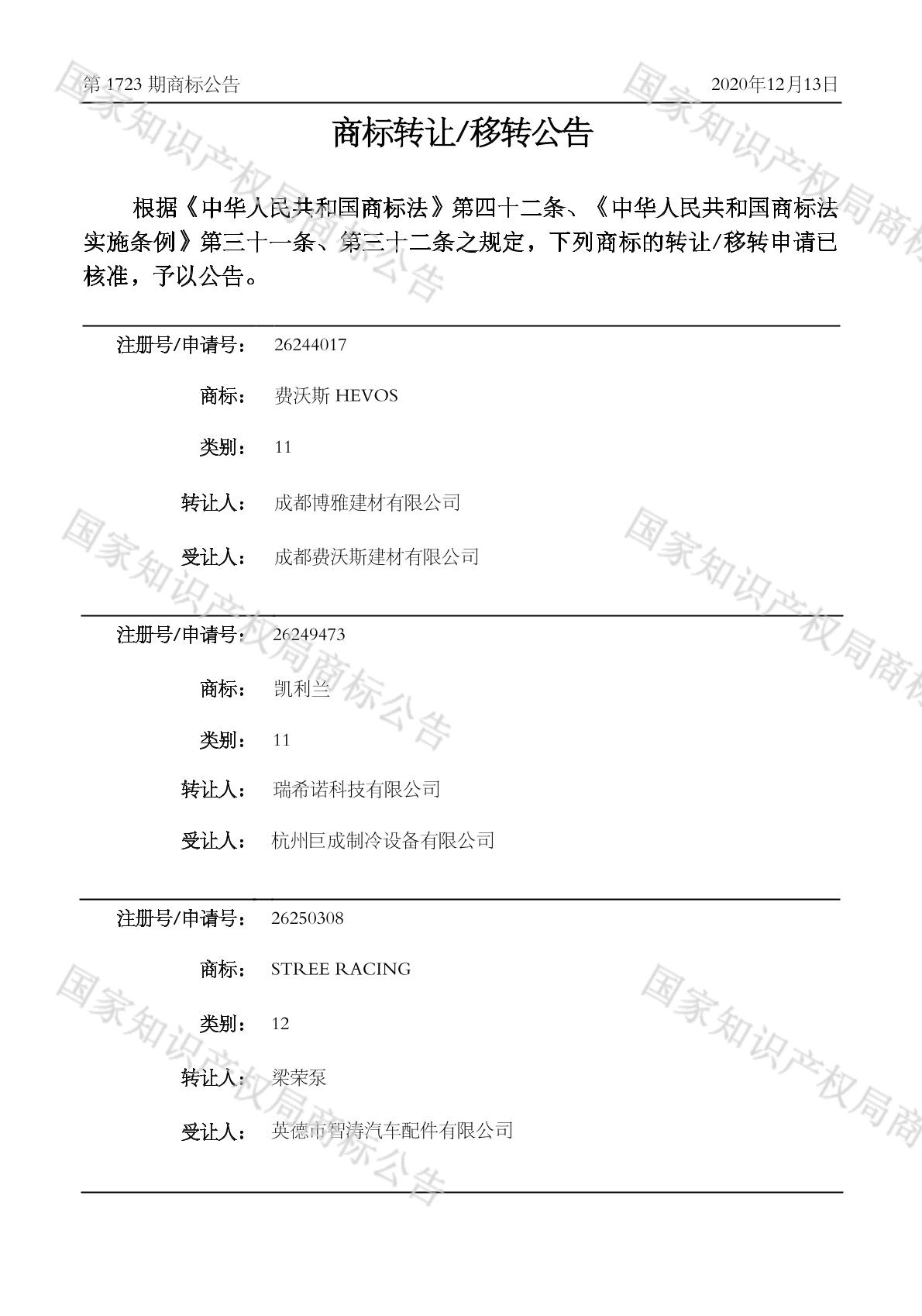 第 1723 期商标公告 2020年12月13日

商标转让/移转公告

根据《中华人民共和国商标法》第四十二条、《中华人民共和国商标法实施条例》第三十一条、第三十二条之规定，下列商标的转让/移转申请已核准，予以公告。

注册号/申请号： 26244017

商标： 费沃斯 HEVOS

类别： 11

转让人： 成都博雅建材有限公司

受让人： 成都费沃斯建材有限公司

注册号/申请号： 26249473

商标： 凯利兰

类别： 11

转让人： 瑞希诺科技有限公司

受让人： 杭州巨成制冷设备有限公司

注册号/申请号： 26250308

商标： STREE RACING

类别： 12

转让人： 梁荣泵

受让人： 英德市智涛汽车配件有限公司

国家知识产权局商标公告